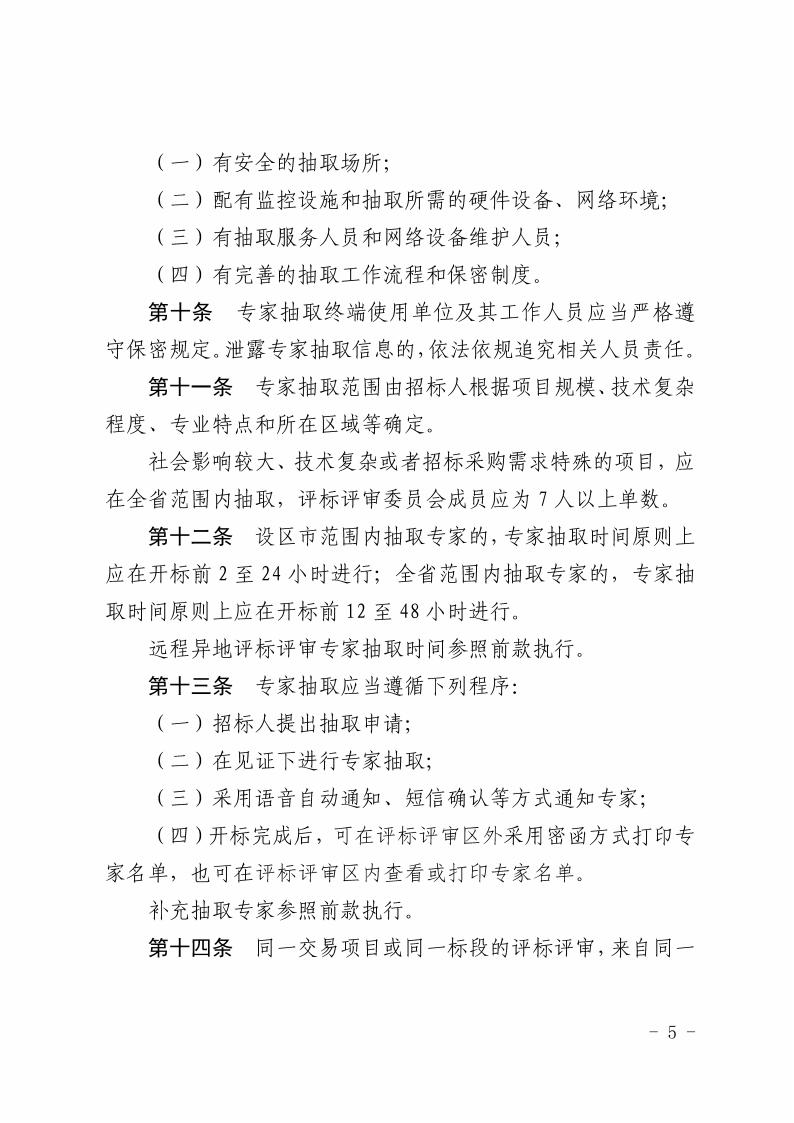 （一）有安全的抽取场所;

（二）配有监控设施和抽取所需的硬件设备、网络环境;

（三）有抽取服务人员和网络设备维护人员;

（四）有完善的抽取工作流程和保密制度。

第十条 专家抽取终端使用单位及其工作人员应当严格遵守保密规定。泄露专家抽取信息的,依法依规追究相关人员责任。

第十一条 专家抽取范围由招标人根据项目规模、技术复杂程度、专业特点和所在区域等确定。

社会影响较大、技术复杂或者招标采购需求特殊的项目，应在全省范围内抽取，评标评审委员会成员应为7人以上单数。

第十二条 设区市范围内抽取专家的,专家抽取时间原则上应在开标前2至24小时进行；全省范围内抽取专家的，专家抽取时间原则上应在开标前12至48小时进行。

远程异地评标评审专家抽取时间参照前款执行。

第十三条 专家抽取应当遵循下列程序:

（一）招标人提出抽取申请;

（二）在见证下进行专家抽取;

（三）采用语音自动通知、短信确认等方式通知专家;

（四）开标完成后，可在评标评审区外采用密函方式打印专家名单，也可在评标评审区内查看或打印专家名单。

补充抽取专家参照前款执行。

第十四条 同一交易项目或同一标段的评标评审，来自同一

- 5 -